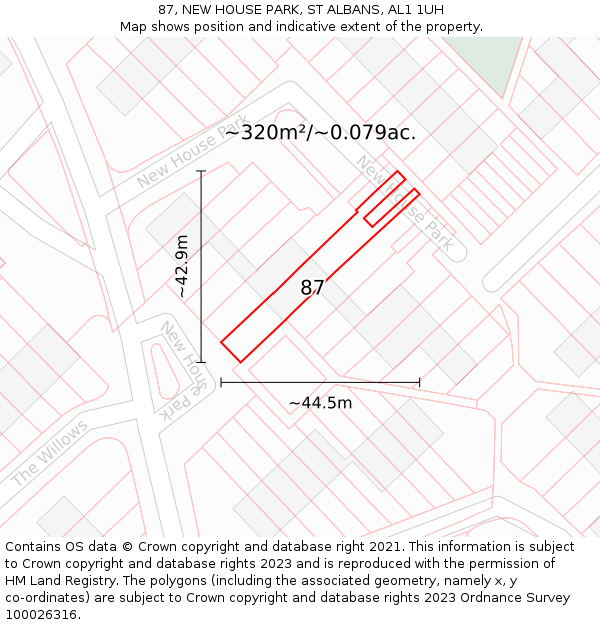 87, NEW HOUSE PARK, ST ALBANS, AL1 1UH
Map shows position and indicative extent of the property.

~320m²/~0.079ac.

New House Park

New House Park

~42.9m

87

New House Park

~44.5m

The Willows

Contains OS data © Crown copyright and database right 2021. This information is subject to Crown copyright and database rights 2023 and is reproduced with the permission of HM Land Registry. The polygons (including the associated geometry, namely x, y co-ordinates) are subject to Crown copyright and database rights 2023 Ordnance Survey 100026316.